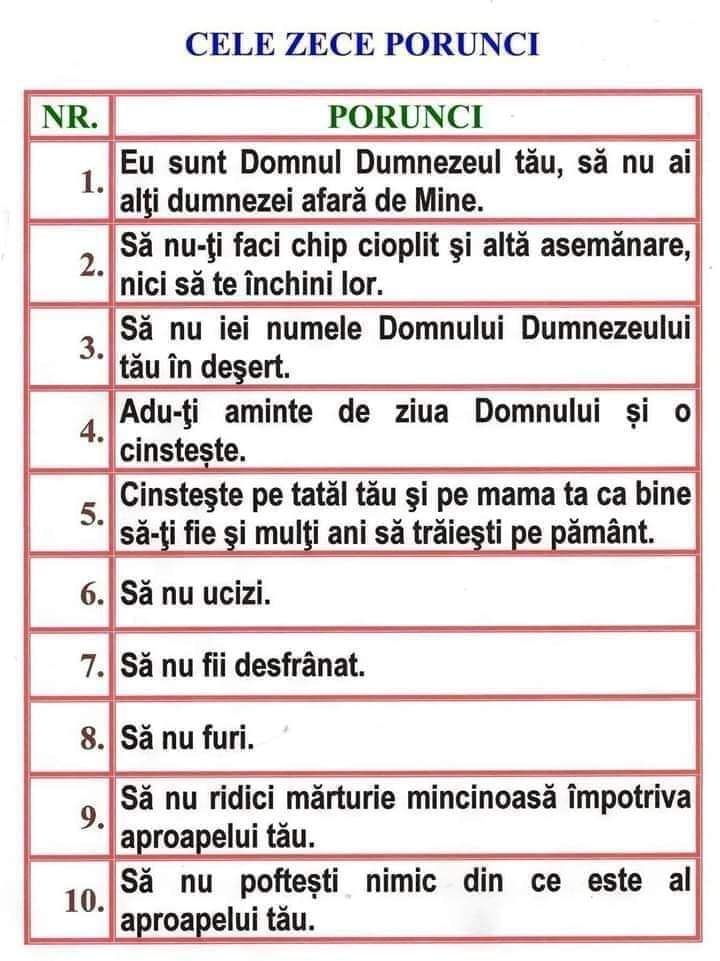 CELE ZECE PORUNCI

| NR. | PORUNCI |
|---|---|
| 1. | Eu sunt Domnul Dumnezeul tău, să nu ai alţi dumnezei afară de Mine. |
| 2. | Să nu-ţi faci chip cioplit şi altă asemănare, nici să te închini lor. |
| 3. | Să nu iei numele Domnului Dumnezeului tău în deşert. |
| 4. | Adu-ţi aminte de ziua Domnului și o cinstește. |
| 5. | Cinsteşte pe tatăl tău şi pe mama ta ca bine să-ţi fie şi mulţi ani să trăieşti pe pământ. |
| 6. | Să nu ucizi. |
| 7. | Să nu fii desfrânat. |
| 8. | Să nu furi. |
| 9. | Să nu ridici mărturie mincinoasă împotriva aproapelui tău. |
| 10. | Să nu poftești nimic din ce este al aproapelui tău. |